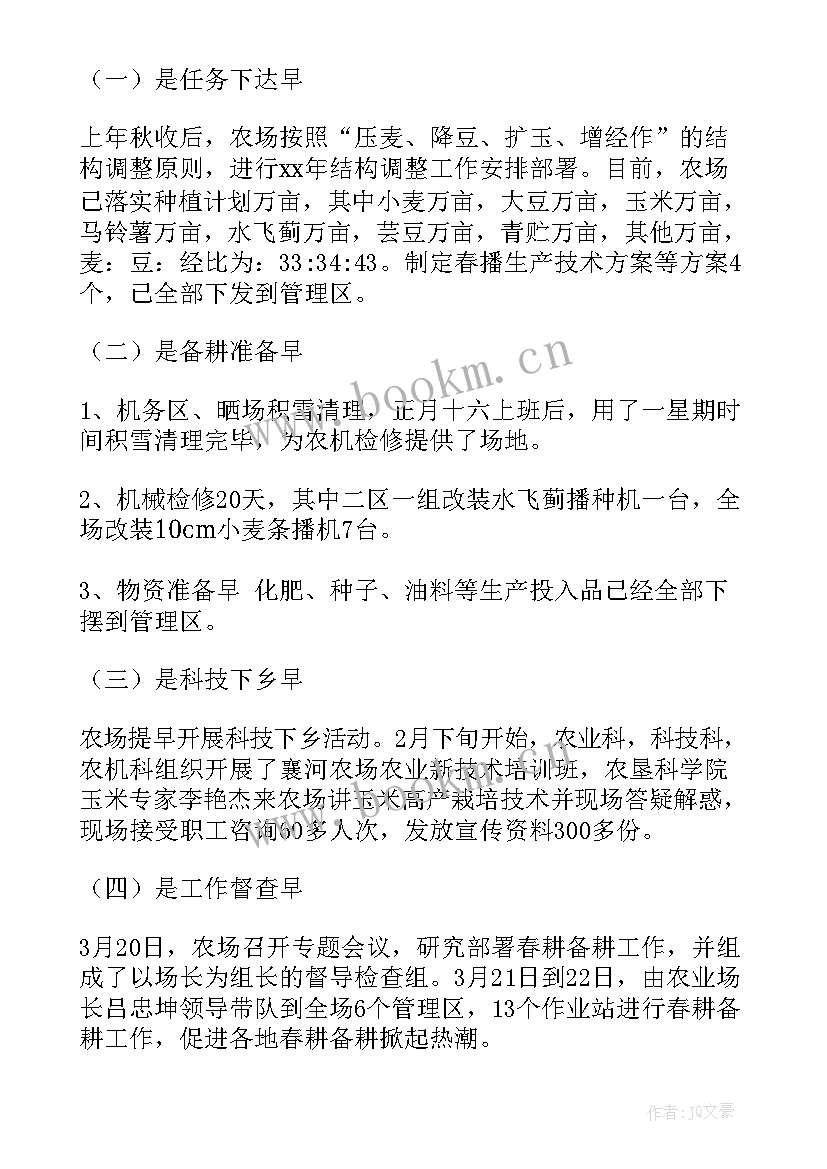 （一）是任务下达早

上年秋收后，农场按照“压麦、降豆、扩玉、增经作”的结构调整原则，进行xx年结构调整工作安排部署。目前，农场已落实种植计划万亩，其中小麦万亩，大豆万亩，玉米万亩，马铃薯万亩，水飞蓟万亩，芸豆万亩，青贮万亩，其他万亩，麦：豆：经比为：33:34:43。制定春播生产技术方案等方案4个，已全部下发到管理区。

（二）是备耕准备早

1、机务区、晒场积雪清理，正月十六上班后，用了一星期时间积雪清理完毕，为农机检修提供了场地。

2、机械检修20天，其中二区一组改装水飞蓟播种机一台，全场改装10cm小麦条播机7台。

3、物资准备早 化肥、种子、油料等生产投入品已经全部下摆到管理区。

（三）是科技下乡早

农场提早开展科技下乡活动。2月下旬开始，农业科，科技科，农机科组织开展了襄河农场农业新技术培训班，农垦科学院玉米专家李艳杰来农场讲玉米高产栽培技术并现场答疑解惑，现场接受职工咨询60多人次，发放宣传资料300多份。

（四）是工作督查早

3月20日，农场召开专题会议，研究部署春耕备耕工作，并组成了以场长为组长的督导检查组。3月21日到22日，由农业场长吕忠坤领导带队到全场6个管理区，13个作业站进行春耕备耕工作，促进各地春耕备耕掀起热潮。

www.bookm.cn

作者：JQ文豪